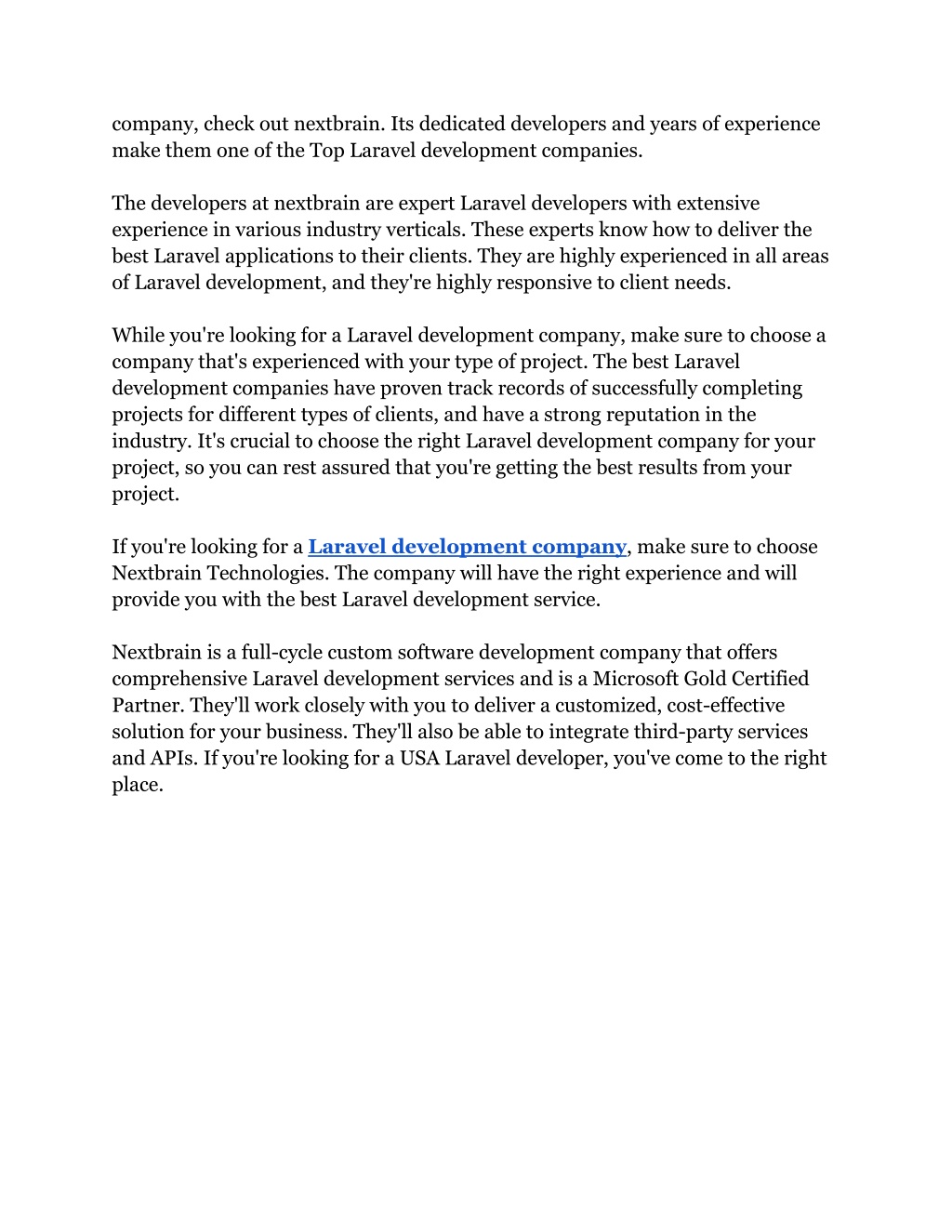 company, check out nextbrain. Its dedicated developers and years of experience make them one of the Top Laravel development companies.

The developers at nextbrain are expert Laravel developers with extensive experience in various industry verticals. These experts know how to deliver the best Laravel applications to their clients. They are highly experienced in all areas of Laravel development, and they're highly responsive to client needs.

While you're looking for a Laravel development company, make sure to choose a company that's experienced with your type of project. The best Laravel development companies have proven track records of successfully completing projects for different types of clients, and have a strong reputation in the industry. It's crucial to choose the right Laravel development company for your project, so you can rest assured that you're getting the best results from your project.

If you're looking for a Laravel development company, make sure to choose Nextbrain Technologies. The company will have the right experience and will provide you with the best Laravel development service.

Nextbrain is a full-cycle custom software development company that offers comprehensive Laravel development services and is a Microsoft Gold Certified Partner. They'll work closely with you to deliver a customized, cost-effective solution for your business. They'll also be able to integrate third-party services and APIs. If you're looking for a USA Laravel developer, you've come to the right place.